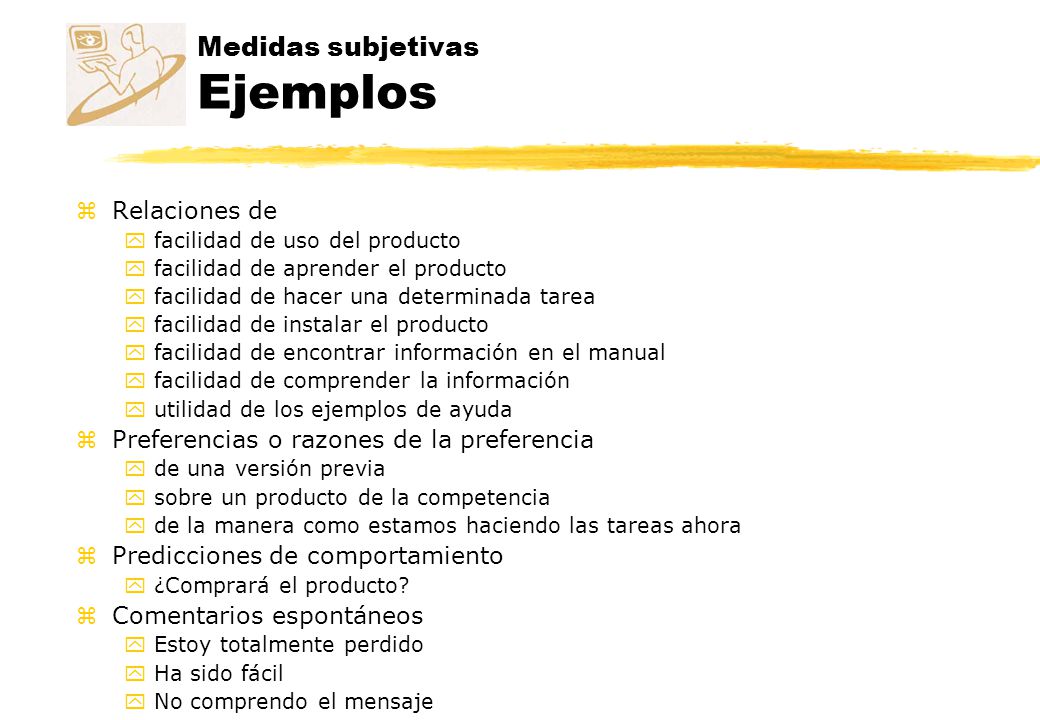 Medidas subjetivas
Ejemplos

z Relaciones de
y facilidad de uso del producto
y facilidad de aprender el producto
y facilidad de hacer una determinada tarea
y facilidad de instalar el producto
y facilidad de encontrar información en el manual
y facilidad de comprender la información
y utilidad de los ejemplos de ayuda
z Preferencias o razones de la preferencia
y de una versión previa
y sobre un producto de la competencia
y de la manera como estamos haciendo las tareas ahora
z Predicciones de comportamiento
y ¿Comprará el producto?
z Comentarios espontáneos
y Estoy totalmente perdido
y Ha sido fácil
y No comprendo el mensaje